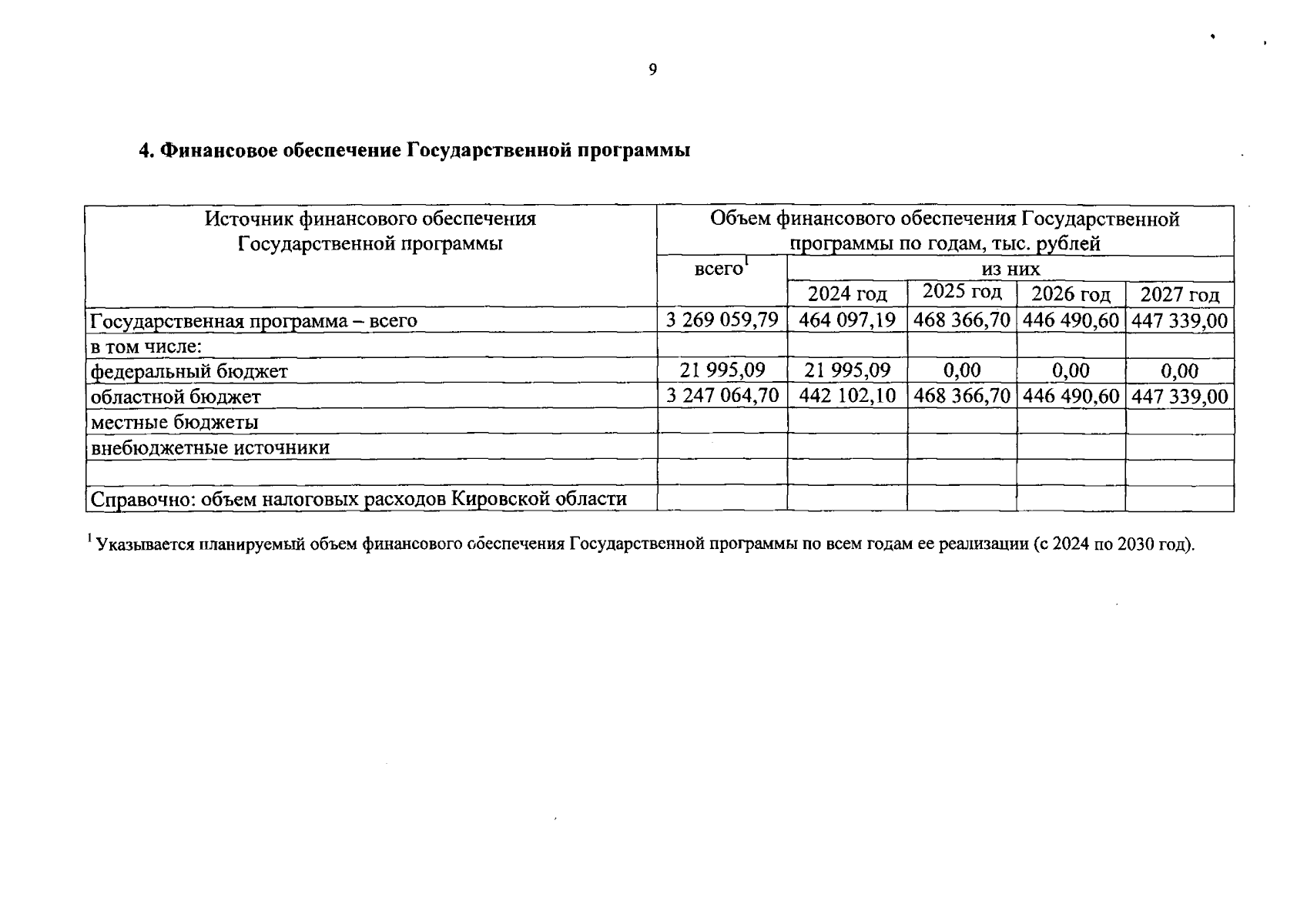 9

4. Финансовое обеспечение Государственной программы

| Источник финансового обеспечения Государственной программы | Объем финансового обеспечения Государственной программы по годам, тыс. рублей | | | | |
|---|---|---|---|---|---|
| | всего$^1$ | из них | | | |
| | | 2024 год | 2025 год | 2026 год | 2027 год |
| Государственная программа – всего | 3 269 059,79 | 464 097,19 | 468 366,70 | 446 490,60 | 447 339,00 |
| в том числе: | | | | | |
| федеральный бюджет | 21 995,09 | 21 995,09 | 0,00 | 0,00 | 0,00 |
| областной бюджет | 3 247 064,70 | 442 102,10 | 468 366,70 | 446 490,60 | 447 339,00 |
| местные бюджеты | | | | | |
| внебюджетные источники | | | | | |
| | | | | | |
| Справочно: объем налоговых расходов Кировской области | | | | | |

$^1$ Указывается планируемый объем финансового обеспечения Государственной программы по всем годам ее реализации (с 2024 по 2030 год).